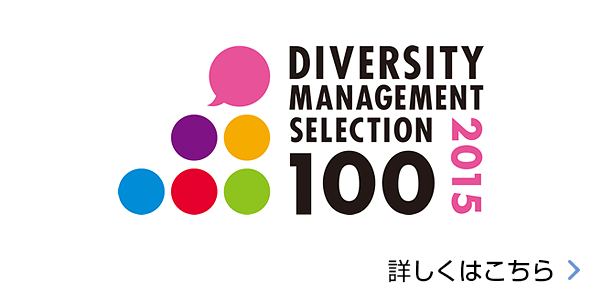 DIVERSITY
MANAGEMENT
SELECTION
100
2015

詳しくはこちら